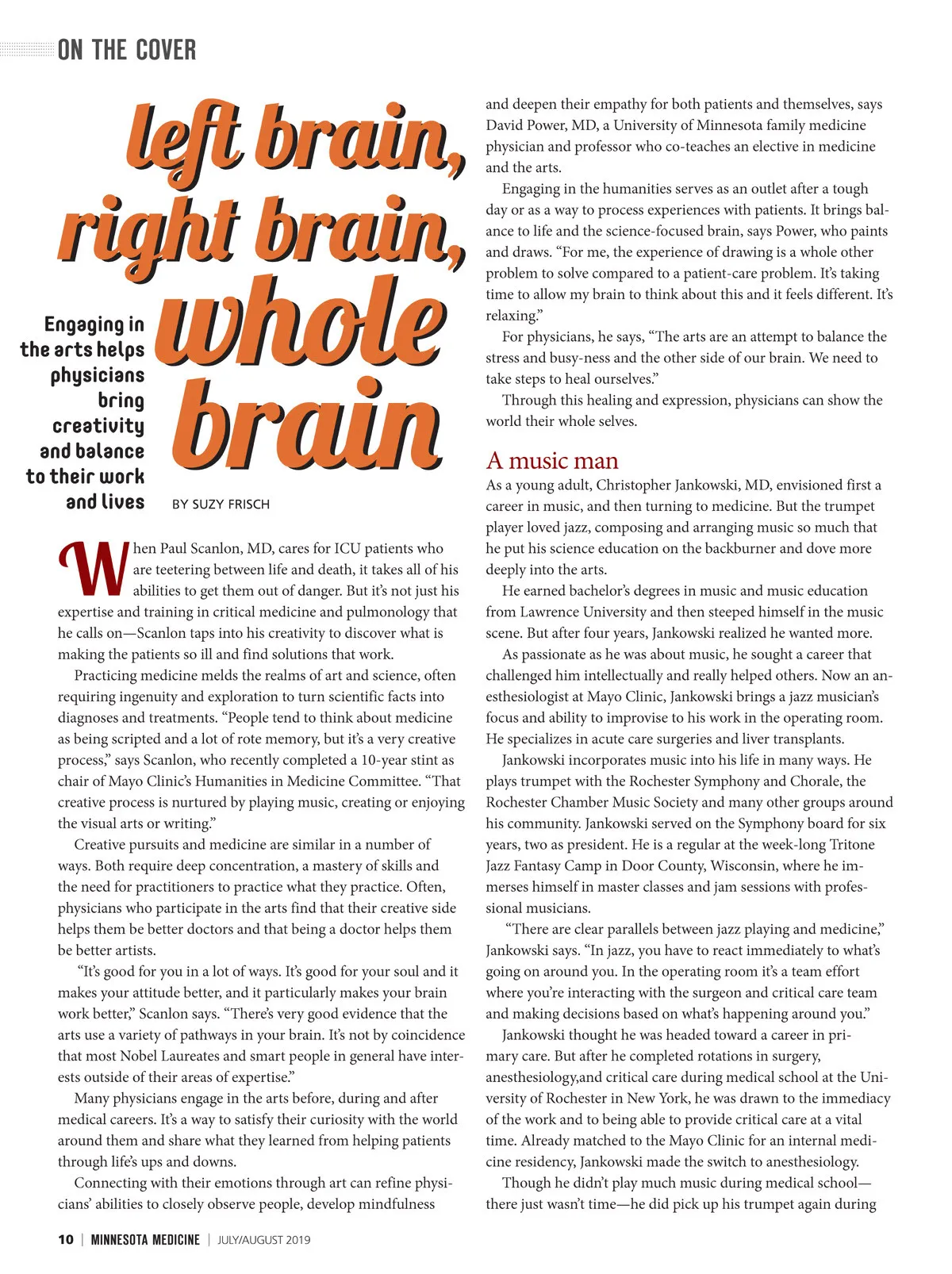 ON THE COVER

left brain, right brain, whole brain

Engaging in the arts helps physicians bring creativity and balance to their work and lives

BY SUZY FRISCH

When Paul Scanlon, MD, cares for ICU patients who are teetering between life and death, it takes all of his abilities to get them out of danger. But it's not just his expertise and training in critical medicine and pulmonology that he calls on—Scanlon taps into his creativity to discover what is making the patients so ill and find solutions that work.

Practicing medicine melds the realms of art and science, often requiring ingenuity and exploration to turn scientific facts into diagnoses and treatments. "People tend to think about medicine as being scripted and a lot of rote memory, but it's a very creative process," says Scanlon, who recently completed a 10-year stint as chair of Mayo Clinic's Humanities in Medicine Committee. "That creative process is nurtured by playing music, creating or enjoying the visual arts or writing."

Creative pursuits and medicine are similar in a number of ways. Both require deep concentration, a mastery of skills and the need for practitioners to practice what they practice. Often, physicians who participate in the arts find that their creative side helps them be better doctors and that being a doctor helps them be better artists.

"It's good for you in a lot of ways. It's good for your soul and it makes your attitude better, and it particularly makes your brain work better," Scanlon says. "There's very good evidence that the arts use a variety of pathways in your brain. It's not by coincidence that most Nobel Laureates and smart people in general have interests outside of their areas of expertise."

Many physicians engage in the arts before, during and after medical careers. It's a way to satisfy their curiosity with the world around them and share what they learned from helping patients through life's ups and downs.

Connecting with their emotions through art can refine physicians' abilities to closely observe people, develop mindfulness and deepen their empathy for both patients and themselves, says David Power, MD, a University of Minnesota family medicine physician and professor who co-teaches an elective in medicine and the arts.

Engaging in the humanities serves as an outlet after a tough day or as a way to process experiences with patients. It brings balance to life and the science-focused brain, says Power, who paints and draws. "For me, the experience of drawing is a whole other problem to solve compared to a patient-care problem. It's taking time to allow my brain to think about this and it feels different. It's relaxing."

For physicians, he says, "The arts are an attempt to balance the stress and busy-ness and the other side of our brain. We need to take steps to heal ourselves."

Through this healing and expression, physicians can show the world their whole selves.

A music man

As a young adult, Christopher Jankowski, MD, envisioned first a career in music, and then turning to medicine. But the trumpet player loved jazz, composing and arranging music so much that he put his science education on the backburner and dove more deeply into the arts.

He earned bachelor's degrees in music and music education from Lawrence University and then steeped himself in the music scene. But after four years, Jankowski realized he wanted more.

As passionate as he was about music, he sought a career that challenged him intellectually and really helped others. Now an anesthesiologist at Mayo Clinic, Jankowski brings a jazz musician's focus and ability to improvise to his work in the operating room. He specializes in acute care surgeries and liver transplants.

Jankowski incorporates music into his life in many ways. He plays trumpet with the Rochester Symphony and Chorale, the Rochester Chamber Music Society and many other groups around his community. Jankowski served on the Symphony board for six years, two as president. He is a regular at the week-long Tritone Jazz Fantasy Camp in Door County, Wisconsin, where he immerses himself in master classes and jam sessions with professional musicians.

"There are clear parallels between jazz playing and medicine," Jankowski says. "In jazz, you have to react immediately to what's going on around you. In the operating room it's a team effort where you're interacting with the surgeon and critical care team and making decisions based on what's happening around you."

Jankowski thought he was headed toward a career in primary care. But after he completed rotations in surgery, anesthesiology,and critical care during medical school at the University of Rochester in New York, he was drawn to the immediacy of the work and to being able to provide critical care at a vital time. Already matched to the Mayo Clinic for an internal medicine residency, Jankowski made the switch to anesthesiology.

Though he didn't play much music during medical school—there just wasn't time—he did pick up his trumpet again during

10 | MINNESOTA MEDICINE | JULY/AUGUST 2019